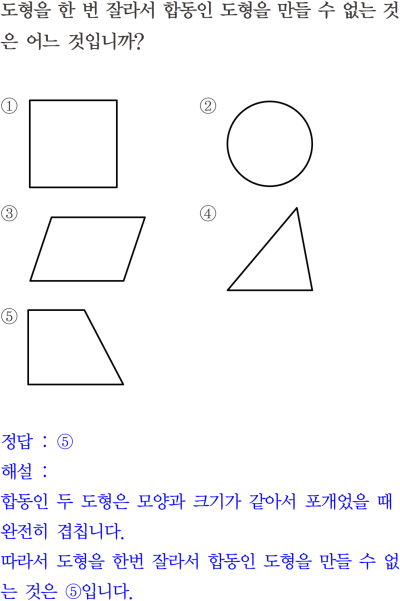 도형을 한 번 잘라서 합동인 도형을 만들 수 없는 것은 어느 것입니까?

①

②

③

④

⑤

정답 : ⑤

해설 :

합동인 두 도형은 모양과 크기가 같아서 포개었을 때 완전히 겹칩니다.

따라서 도형을 한번 잘라서 합동인 도형을 만들 수 없는 것은 ⑤입니다.